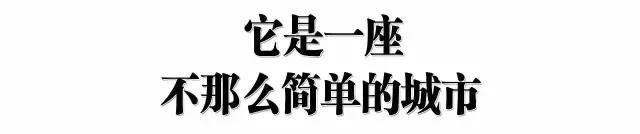 它是一座
不那么简单的城市